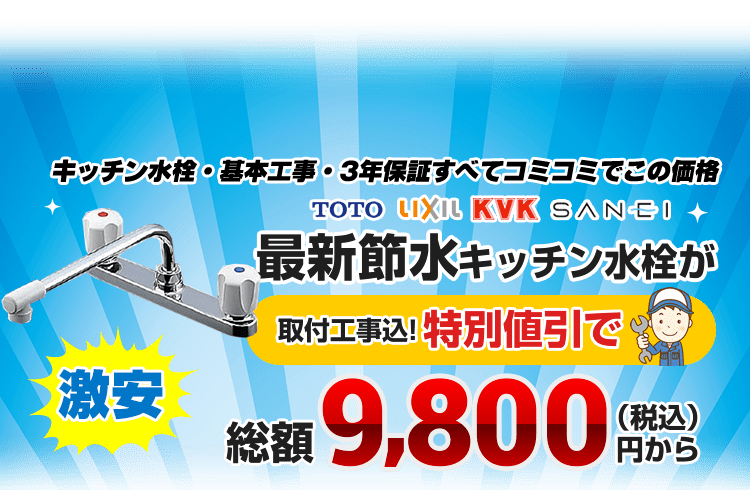 キッチン水栓・基本工事・3年保証すべてコミコミでこの価格

TOTO LIXIL KVK SANEI

最新節水キッチン水栓が

取付工事込! 特別値引で

激安

総額 9,800 (税込) 円から